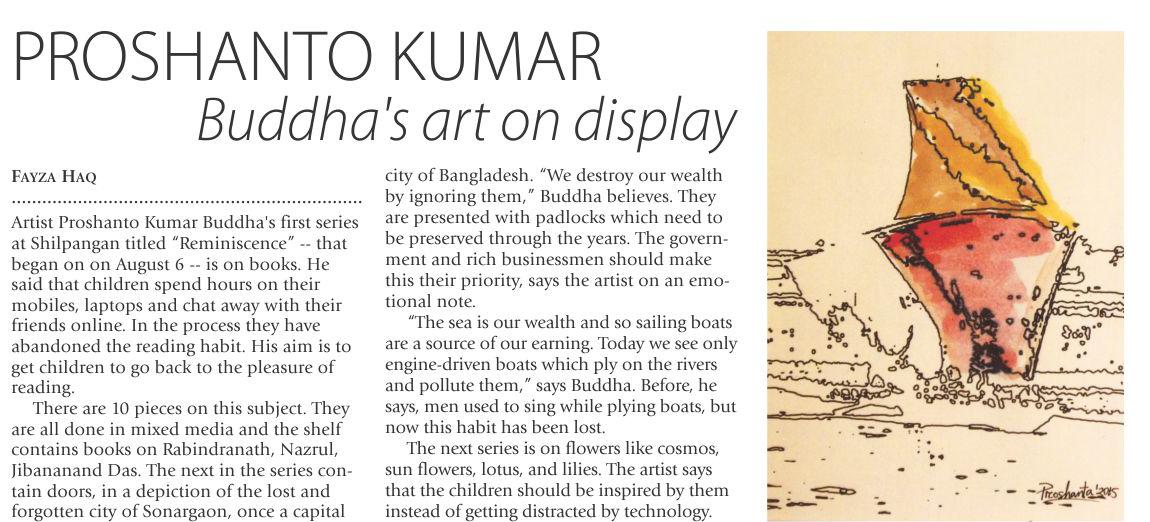 PROSHANTO KUMAR
Buddha's art on display

FAYZA HAQ

Artist Proshanto Kumar Buddha's first series at Shilpangan titled "Reminiscence" -- that began on on August 6 -- is on books. He said that children spend hours on their mobiles, laptops and chat away with their friends online. In the process they have abandoned the reading habit. His aim is to get children to go back to the pleasure of reading.

There are 10 pieces on this subject. They are all done in mixed media and the shelf contains books on Rabindranath, Nazrul, Jibananand Das. The next in the series contain doors, in a depiction of the lost and forgotten city of Sonargaon, once a capital city of Bangladesh. "We destroy our wealth by ignoring them," Buddha believes. They are presented with padlocks which need to be preserved through the years. The government and rich businessmen should make this their priority, says the artist on an emotional note.

"The sea is our wealth and so sailing boats are a source of our earning. Today we see only engine-driven boats which ply on the rivers and pollute them," says Buddha. Before, he says, men used to sing while plying boats, but now this habit has been lost.

The next series is on flowers like cosmos, sun flowers, lotus, and lilies. The artist says that the children should be inspired by them instead of getting distracted by technology.

Proshanta 2015